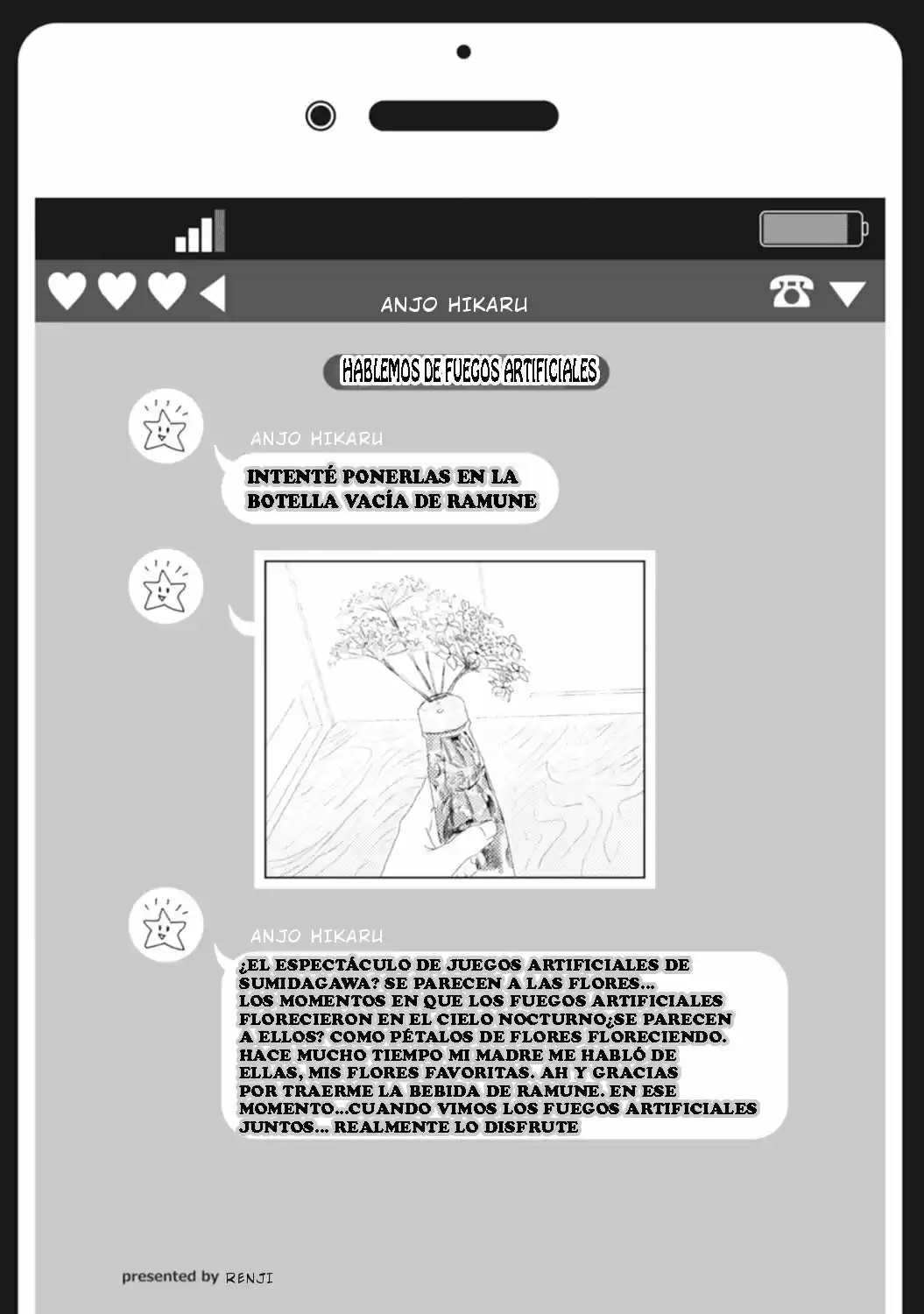 ANJO HIKARU

HABLEMOS DE FUEGOS ARTIFICIALES

ANJO HIKARU

INTENTÉ PONERLAS EN LA BOTELLA VACÍA DE RAMUNE

ANJO HIKARU

¿EL ESPECTÁCULO DE JUEGOS ARTIFICIALES DE SUMIDAGAWA? SE PARECEN A LAS FLORES... LOS MOMENTOS EN QUE LOS FUEGOS ARTIFICIALES FLORECIERON EN EL CIELO NOCTURNO¿SE PARECEN A ELLOS? COMO PÉTALOS DE FLORES FLORECIENDO. HACE MUCHO TIEMPO MI MADRE ME HABLÓ DE ELLAS, MIS FLORES FAVORITAS. AH Y GRACIAS POR TRAERME LA BEBIDA DE RAMUNE. EN ESE MOMENTO...CUANDO VIMOS LOS FUEGOS ARTIFICIALES JUNTOS... REALMENTE LO DISFRUTE

presented by RENJI